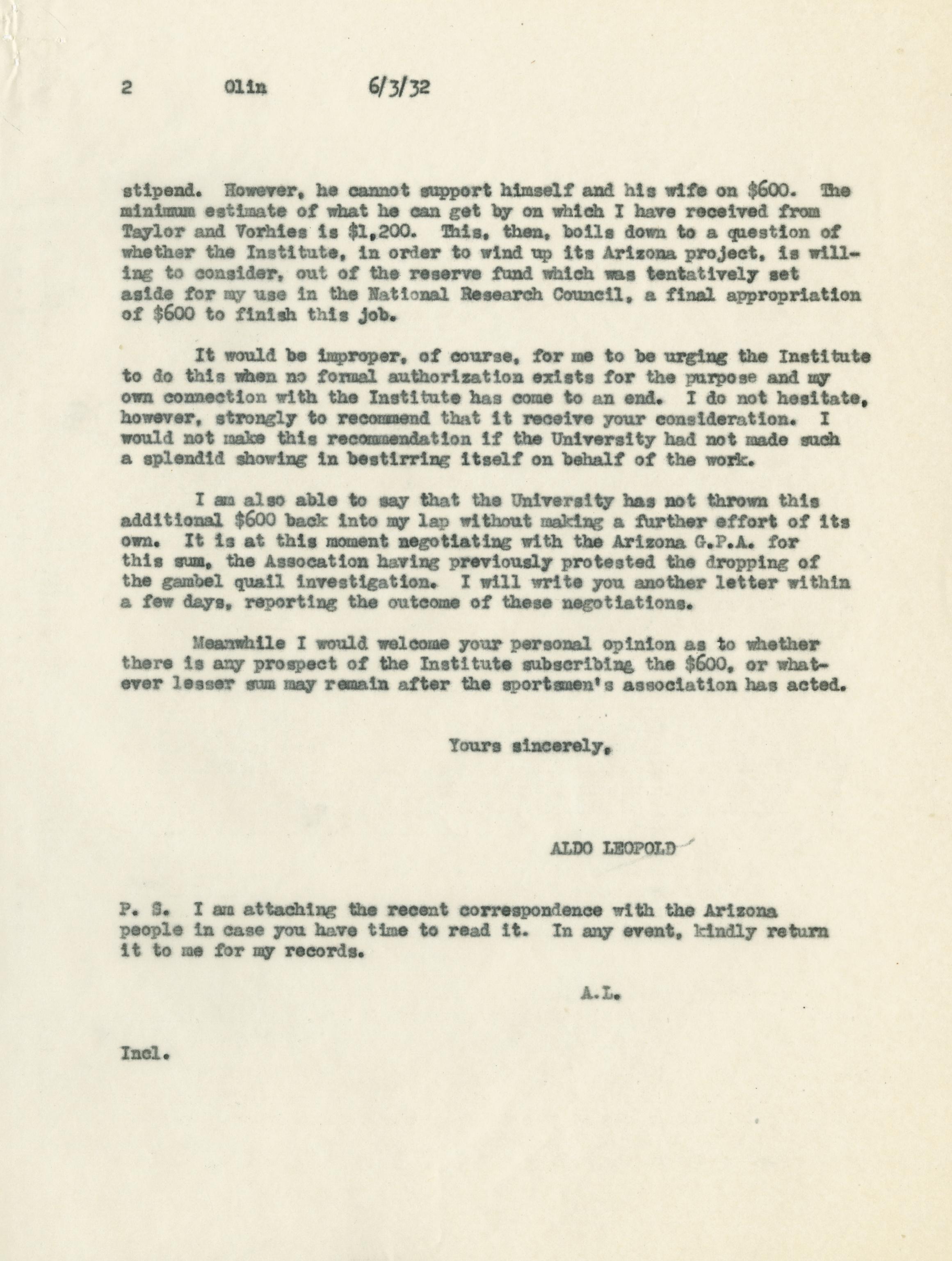 2 Olin 6/3/32

stipend. However, he cannot support himself and his wife on \$600. The minimum estimate of what he can get by on which I have received from Taylor and Vorhies is \$1,200. This, then, boils down to a question of whether the Institute, in order to wind up its Arizona project, is willing to consider, out of the reserve fund which was tentatively set aside for my use in the National Research Council, a final appropriation of \$600 to finish this job.

It would be improper, of course, for me to be urging the Institute to do this when no formal authorization exists for the purpose and my own connection with the Institute has come to an end. I do not hesitate, however, strongly to recommend that it receive your consideration. I would not make this recommendation if the University had not made such a splendid showing in bestirring itself on behalf of the work.

I am also able to say that the University has not thrown this additional \$600 back into my lap without making a further effort of its own. It is at this moment negotiating with the Arizona G.P.A. for this sum, the Assocation having previously protested the dropping of the gambel quail investigation. I will write you another letter within a few days, reporting the outcome of these negotiations.

Meanwhile I would welcome your personal opinion as to whether there is any prospect of the Institute subscribing the \$600, or whatever lesser sum may remain after the sportsmen's association has acted.

Yours sincerely,

ALDO LEOPOLD

P. S. I am attaching the recent correspondence with the Arizona people in case you have time to read it. In any event, kindly return it to me for my records.

A.L.

Incl.